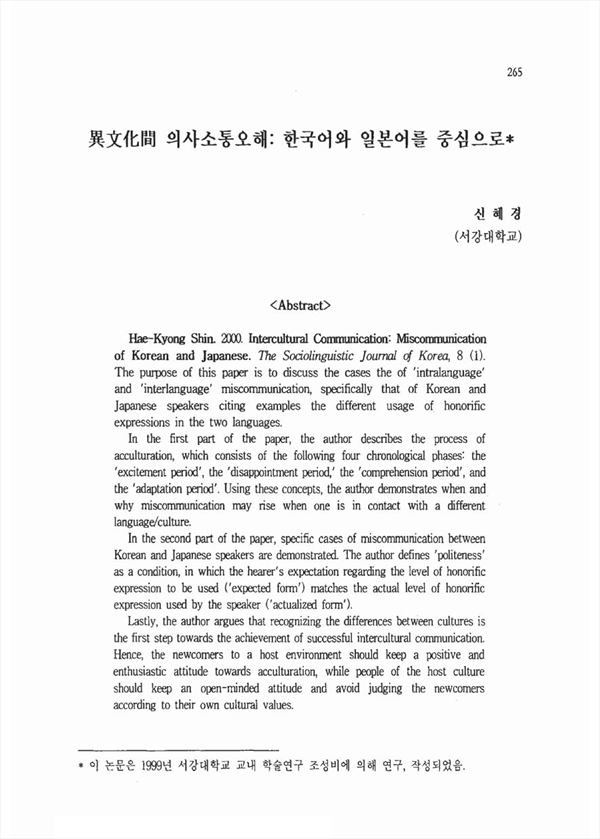 265

異文化間 의사소통오해: 한국어와 일본어를 중심으로*

신 혜 경
(서강대학교)

<Abstract>

Hae-Kyong Shin. 2000. Intercultural Communication: Miscommunication of Korean and Japanese. The Sociolinguistic Journal of Korea, 8 (1). The purpose of this paper is to discuss the cases the of 'intralanguage' and 'interlanguage' miscommunication, specifically that of Korean and Japanese speakers citing examples the different usage of honorific expressions in the two languages.

In the first part of the paper, the author describes the process of acculturation, which consists of the following four chronological phases: the 'excitement period', the 'disappointment period,' the 'comprehension period', and the 'adaptation period'. Using these concepts, the author demonstrates when and why miscommunication may rise when one is in contact with a different language/culture.

In the second part of the paper, specific cases of miscommunication between Korean and Japanese speakers are demonstrated. The author defines 'politeness' as a condition, in which the hearer's expectation regarding the level of honorific expression to be used ('expected form') matches the actual level of honorific expression used by the speaker ('actualized form').

Lastly, the author argues that recognizing the differences between cultures is the first step towards the achievement of successful intercultural communication. Hence, the newcomers to a host environment should keep a positive and enthusiastic attitude towards acculturation, while people of the host culture should keep an open-minded attitude and avoid judging the newcomers according to their own cultural values.

* 이 논문은 1999년 서강대학교 교내 학술연구 조성비에 의해 연구, 작성되었음.